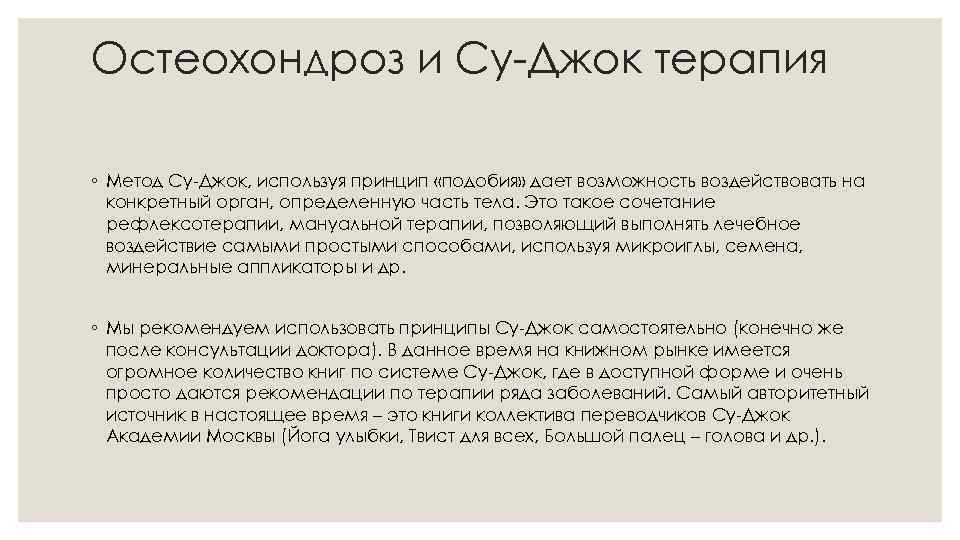 Остеохондроз и Су-Джок терапия

◦ Метод Су-Джок, используя принцип «подобия» дает возможность воздействовать на конкретный орган, определенную часть тела. Это такое сочетание рефлексотерапии, мануальной терапии, позволяющий выполнять лечебное воздействие самыми простыми способами, используя микроиглы, семена, минеральные аппликаторы и др.

◦ Мы рекомендуем использовать принципы Су-Джок самостоятельно (конечно же после консультации доктора). В данное время на книжном рынке имеется огромное количество книг по системе Су-Джок, где в доступной форме и очень просто даются рекомендации по терапии ряда заболеваний. Самый авторитетный источник в настоящее время – это книги коллектива переводчиков Су-Джок Академии Москвы (Йога улыбки, Твист для всех, Большой палец – голова и др.).